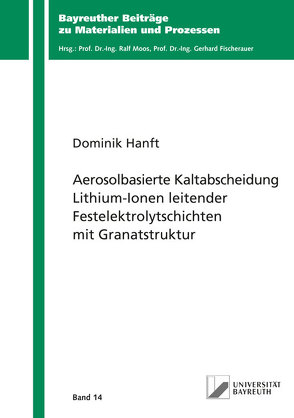 Bayreuther Beiträge zu Materialien und Prozessen

Hrsg.: Prof. Dr.-Ing. Ralf Moos, Prof. Dr.-Ing. Gerhard Fischerauer

Dominik Hanft

Aerosolbasierte Kaltabscheidung Lithium-Ionen leitender Festelektrolytschichten mit Granatstruktur

Band 14

UNIVERSITÄT BAYREUTH